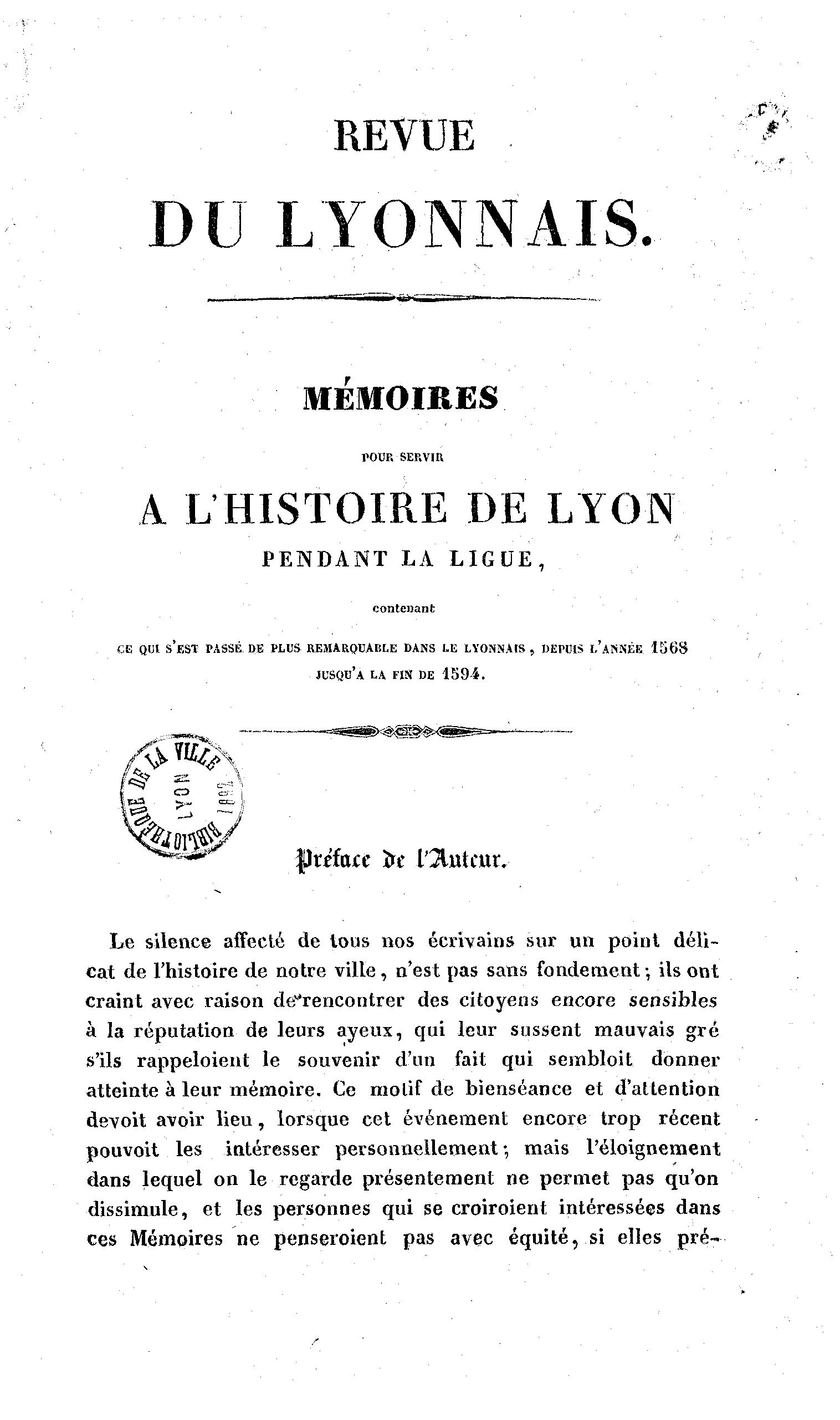 REVUE

DU LYONNAIS.

MÉMOIRES

POUR SERVIR

A L'HISTOIRE DE LYON

PENDANT LA LIGUE,

contenant

CE QUI S'EST PASSÉ DE PLUS REMARQUABLE DANS LE LYONNAIS, DEPUIS L'ANNÉE 1568 JUSQU'A LA FIN DE 1594.

BIBLIOTHÈQUE DE LA VILLE LYON 1892

Préface de l'Auteur.

Le silence affecté de tous nos écrivains sur un point délicat de l'histoire de notre ville, n'est pas sans fondement; ils ont craint avec raison de rencontrer des citoyens encore sensibles à la réputation de leurs ayeux, qui leur sussent mauvais gré s'ils rappeloient le souvenir d'un fait qui sembloit donner atteinte à leur mémoire. Ce motif de bienséance et d'attention devoit avoir lieu, lorsque cet événement encore trop récent pouvoit les intéresser personnellement; mais l'éloignement dans lequel on le regarde présentement ne permet pas qu'on dissimule, et les personnes qui se croiroient intéressées dans ces Mémoires ne penseroient pas avec équité, si elles pré-